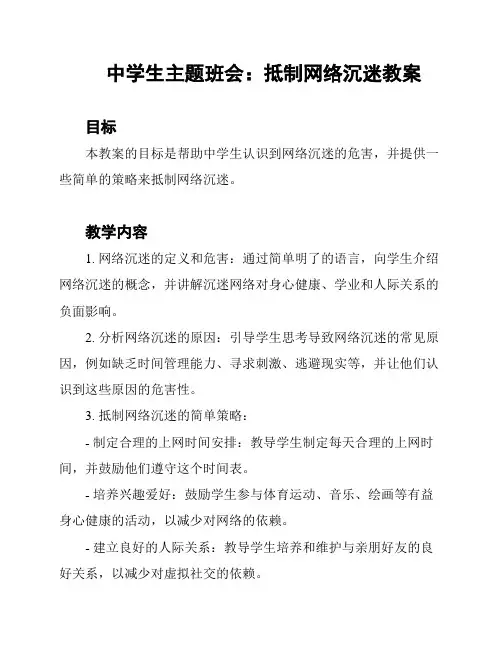 中学生主题班会：抵制网络沉迷教案

目标

本教案的目标是帮助中学生认识到网络沉迷的危害，并提供一些简单的策略来抵制网络沉迷。

教学内容

1. 网络沉迷的定义和危害：通过简单明了的语言，向学生介绍网络沉迷的概念，并讲解沉迷网络对身心健康、学业和人际关系的负面影响。

2. 分析网络沉迷的原因：引导学生思考导致网络沉迷的常见原因，例如缺乏时间管理能力、寻求刺激、逃避现实等，并让他们认识到这些原因的危害性。

3. 抵制网络沉迷的简单策略：

- 制定合理的上网时间安排：教导学生制定每天合理的上网时间，并鼓励他们遵守这个时间表。

- 培养兴趣爱好：鼓励学生参与体育运动、音乐、绘画等有益身心健康的活动，以减少对网络的依赖。

- 建立良好的人际关系：教导学生培养和维护与亲朋好友的良好关系，以减少对虚拟社交的依赖。